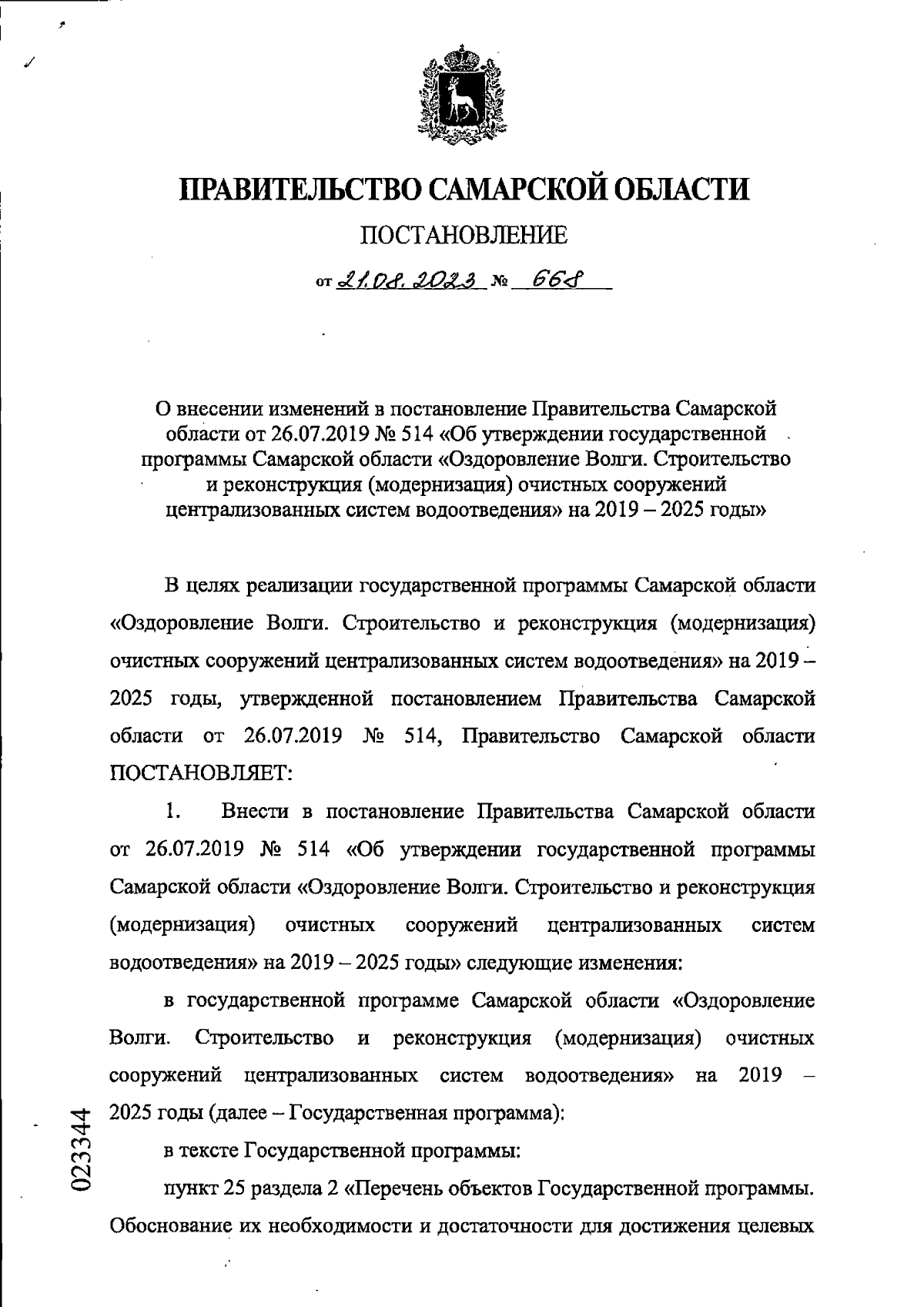 ПРАВИТЕЛЬСТВО САМАРСКОЙ ОБЛАСТИ

ПОСТАНОВЛЕНИЕ

от 21.08.2023 № 668

О внесении изменений в постановление Правительства Самарской области от 26.07.2019 № 514 «Об утверждении государственной программы Самарской области «Оздоровление Волги. Строительство и реконструкция (модернизация) очистных сооружений централизованных систем водоотведения» на 2019 – 2025 годы»

В целях реализации государственной программы Самарской области «Оздоровление Волги. Строительство и реконструкция (модернизация) очистных сооружений централизованных систем водоотведения» на 2019 – 2025 годы, утвержденной постановлением Правительства Самарской области от 26.07.2019 № 514, Правительство Самарской области ПОСТАНОВЛЯЕТ:

1. Внести в постановление Правительства Самарской области от 26.07.2019 № 514 «Об утверждении государственной программы Самарской области «Оздоровление Волги. Строительство и реконструкция (модернизация) очистных сооружений централизованных систем водоотведения» на 2019 – 2025 годы» следующие изменения:

в государственной программе Самарской области «Оздоровление Волги. Строительство и реконструкция (модернизация) очистных сооружений централизованных систем водоотведения» на 2019 – 2025 годы (далее – Государственная программа):

в тексте Государственной программы:

пункт 25 раздела 2 «Перечень объектов Государственной программы. Обоснование их необходимости и достаточности для достижения целевых

023344